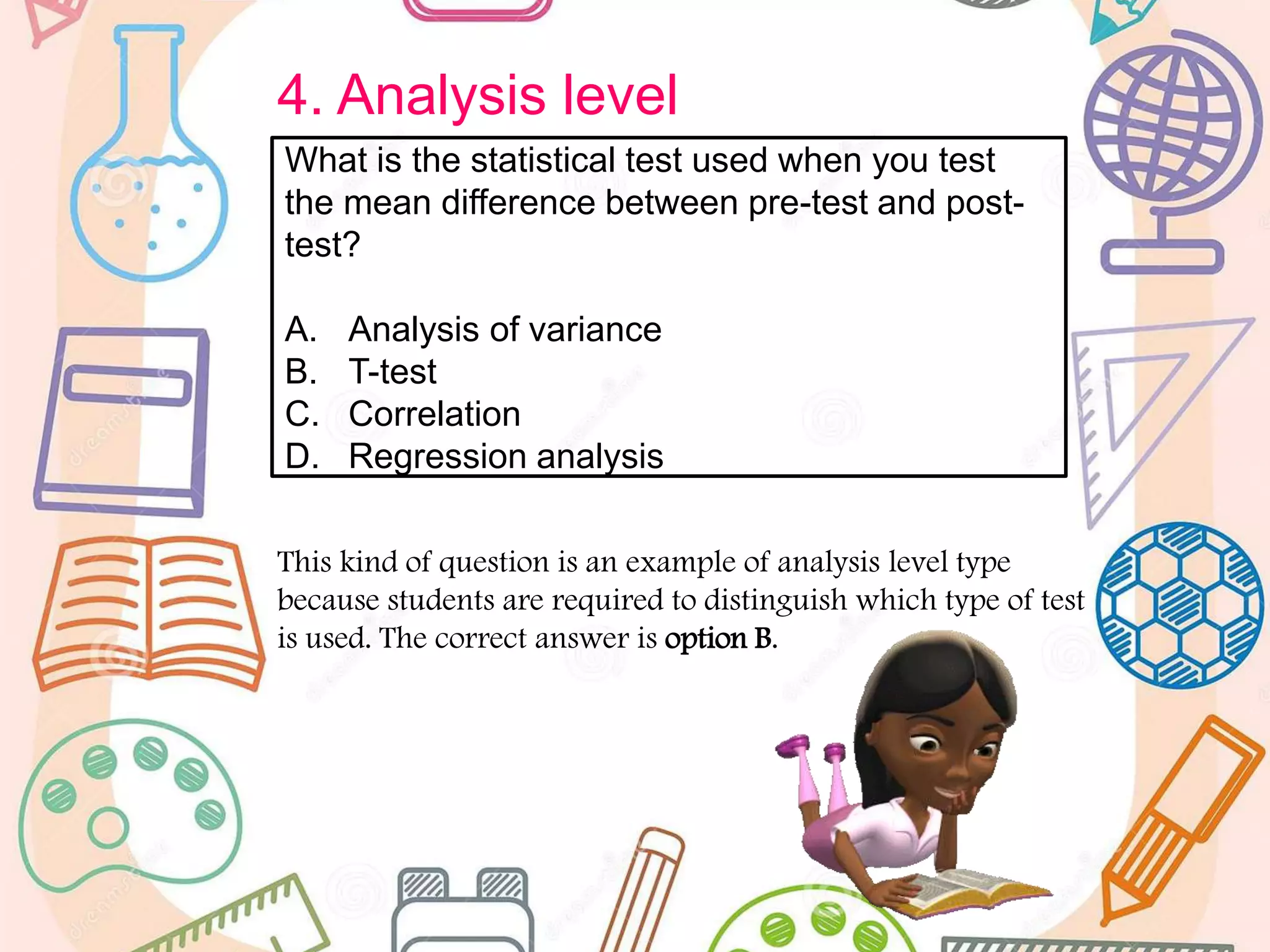 4. Analysis level

What is the statistical test used when you test the mean difference between pre-test and post-test?

A. Analysis of variance
B. T-test
C. Correlation
D. Regression analysis

This kind of question is an example of analysis level type because students are required to distinguish which type of test is used. The correct answer is option B.